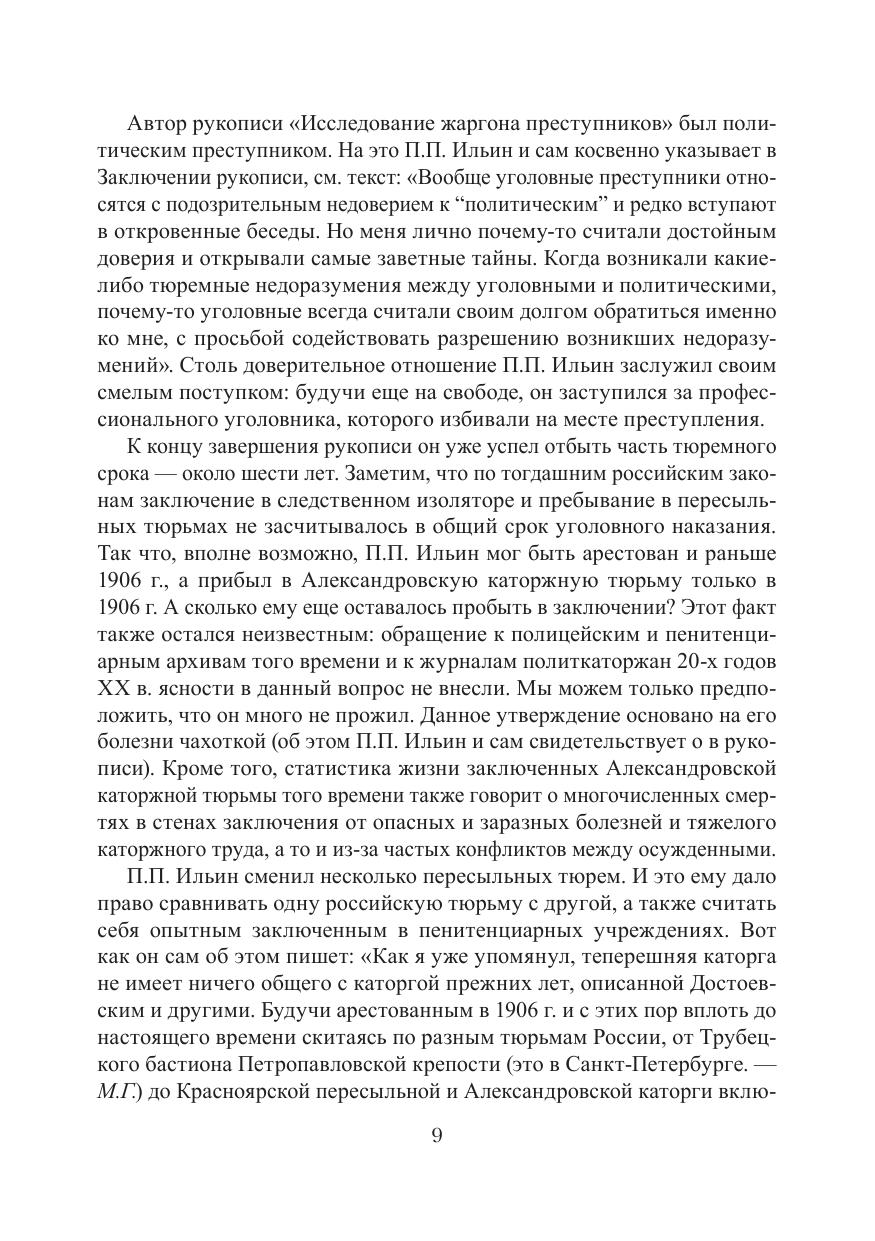 Автор рукописи «Исследование жаргона преступников» был политическим преступником. На это П.П. Ильин и сам косвенно указывает в Заключении рукописи, см. текст: «Вообще уголовные преступники относятся с подозрительным недоверием к “политическим” и редко вступают в откровенные беседы. Но меня лично почему-то считали достойным доверия и открывали самые заветные тайны. Когда возникали какие-либо тюремные недоразумения между уголовными и политическими, почему-то уголовные всегда считали своим долгом обратиться именно ко мне, с просьбой содействовать разрешению возникших недоразумений». Столь доверительное отношение П.П. Ильин заслужил своим смелым поступком: будучи еще на свободе, он заступился за профессионального уголовника, которого избивали на месте преступления.

К концу завершения рукописи он уже успел отбыть часть тюремного срока — около шести лет. Заметим, что по тогдашним российским законам заключение в следственном изоляторе и пребывание в пересыльных тюрьмах не засчитывалось в общий срок уголовного наказания. Так что, вполне возможно, П.П. Ильин мог быть арестован и раньше 1906 г., а прибыл в Александровскую каторжную тюрьму только в 1906 г. А сколько ему еще оставалось пробыть в заключении? Этот факт также остался неизвестным: обращение к полицейским и пенитенциарным архивам того времени и к журналам политкаторжан 20-х годов XX в. ясности в данный вопрос не внесли. Мы можем только предположить, что он много не прожил. Данное утверждение основано на его болезни чахоткой (об этом П.П. Ильин и сам свидетельствует о в рукописи). Кроме того, статистика жизни заключенных Александровской каторжной тюрьмы того времени также говорит о многочисленных смертях в стенах заключения от опасных и заразных болезней и тяжелого каторжного труда, а то и из-за частых конфликтов между осужденными.

П.П. Ильин сменил несколько пересыльных тюрем. И это ему дало право сравнивать одну российскую тюрьму с другой, а также считать себя опытным заключенным в пенитенциарных учреждениях. Вот как он сам об этом пишет: «Как я уже упомянул, теперешняя каторга не имеет ничего общего с каторгой прежних лет, описанной Достоевским и другими. Будучи арестованным в 1906 г. и с этих пор вплоть до настоящего времени скитаясь по разным тюрьмам России, от Трубецкого бастиона Петропавловской крепости (это в Санкт-Петербурге. — М.Г.) до Красноярской пересыльной и Александровской каторги вклю-

9